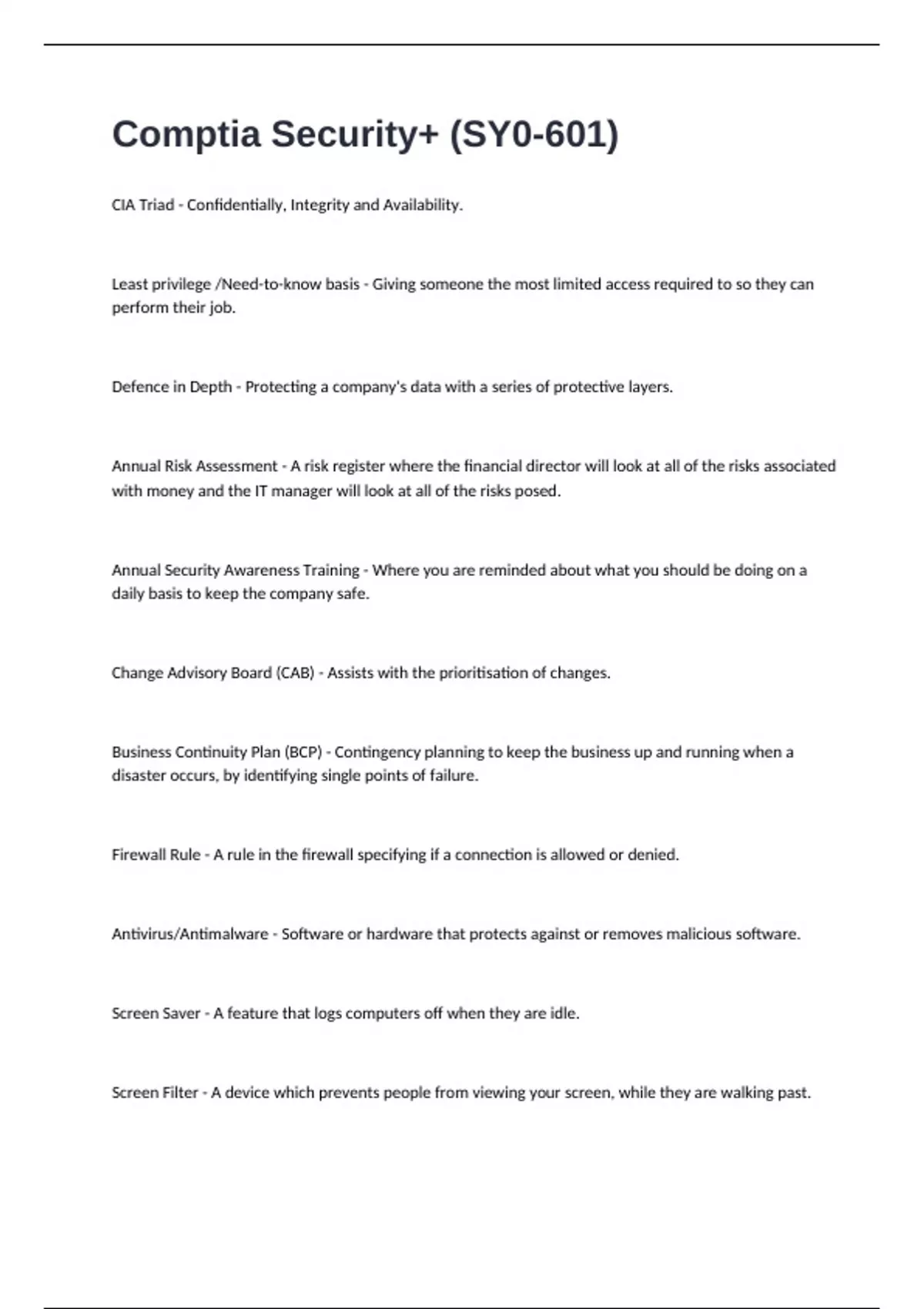 Comptia Security+ (SY0-601)

CIA Triad - Confidentially, Integrity and Availability.

Least privilege /Need-to-know basis - Giving someone the most limited access required to so they can perform their job.

Defence in Depth - Protecting a company's data with a series of protective layers.

Annual Risk Assessment - A risk register where the financial director will look at all of the risks associated with money and the IT manager will look at all of the risks posed.

Annual Security Awareness Training - Where you are reminded about what you should be doing on a daily basis to keep the company safe.

Change Advisory Board (CAB) - Assists with the prioritisation of changes.

Business Continuity Plan (BCP) - Contingency planning to keep the business up and running when a disaster occurs, by identifying single points of failure.

Firewall Rule - A rule in the firewall specifying if a connection is allowed or denied.

Antivirus/Antimalware - Software or hardware that protects against or removes malicious software.

Screen Saver - A feature that logs computers off when they are idle.

Screen Filter - A device which prevents people from viewing your screen, while they are walking past.